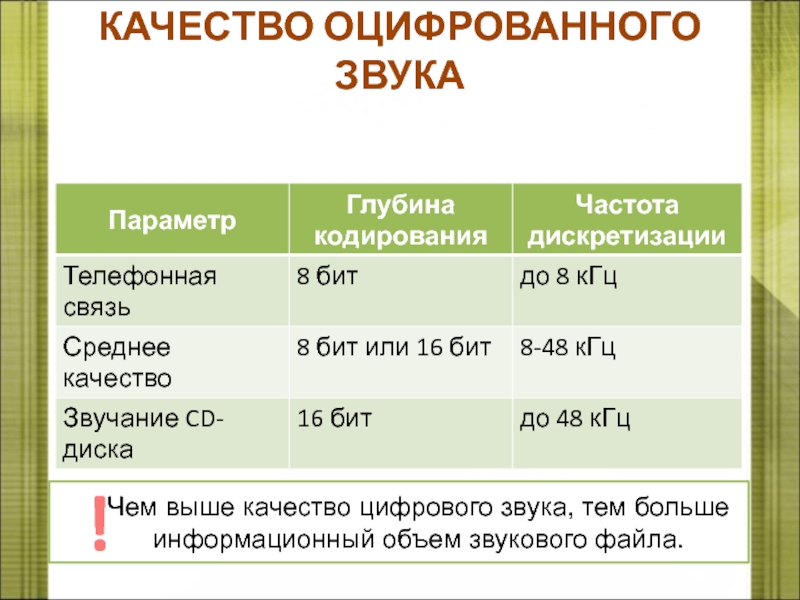 КАЧЕСТВО ОЦИФРОВАННОГО ЗВУКА

| Параметр | Глубина кодирования | Частота дискретизации |
|---|---|---|
| Телефонная связь | 8 бит | до 8 кГц |
| Среднее качество | 8 бит или 16 бит | 8-48 кГц |
| Звучание CD-диска | 16 бит | до 48 кГц |

! Чем выше качество цифрового звука, тем больше информационный объем звукового файла.